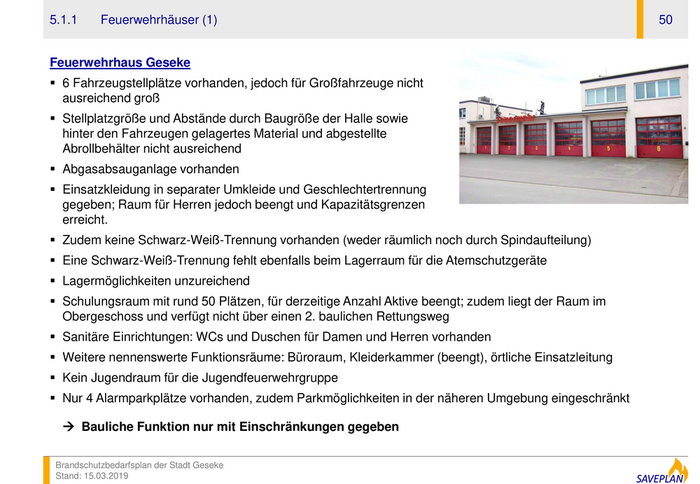 5.1.1 Feuerwehrhäuser (1)

50

Feuerwehrhaus Geseke

▪ 6 Fahrzeugstellplätze vorhanden, jedoch für Großfahrzeuge nicht ausreichend groß

▪ Stellplatzgröße und Abstände durch Baugröße der Halle sowie hinter den Fahrzeugen gelagertes Material und abgestellte Abrollbehälter nicht ausreichend

▪ Abgasabsauganlage vorhanden

▪ Einsatzkleidung in separater Umkleide und Geschlechtertrennung gegeben; Raum für Herren jedoch beengt und Kapazitätsgrenzen erreicht.

▪ Zudem keine Schwarz-Weiß-Trennung vorhanden (weder räumlich noch durch Spindaufteilung)

▪ Eine Schwarz-Weiß-Trennung fehlt ebenfalls beim Lagerraum für die Atemschutzgeräte

▪ Lagermöglichkeiten unzureichend

▪ Schulungsraum mit rund 50 Plätzen, für derzeitige Anzahl Aktive beengt; zudem liegt der Raum im Obergeschoss und verfügt nicht über einen 2. baulichen Rettungsweg

▪ Sanitäre Einrichtungen: WCs und Duschen für Damen und Herren vorhanden

▪ Weitere nennenswerte Funktionsräume: Büroraum, Kleiderkammer (beengt), örtliche Einsatzleitung

▪ Kein Jugendraum für die Jugendfeuerwehrgruppe

▪ Nur 4 Alarmparkplätze vorhanden, zudem Parkmöglichkeiten in der näheren Umgebung eingeschränkt

→ Bauliche Funktion nur mit Einschränkungen gegeben

Brandschutzbedarfsplan der Stadt Geseke
Stand: 15.03.2019

SAVEPLAN